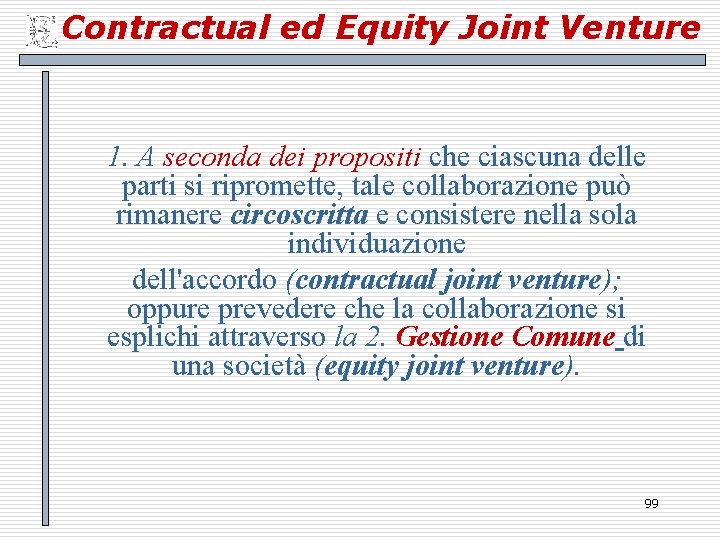 Contractual ed Equity Joint Venture

1. A seconda dei propositi che ciascuna delle parti si ripromette, tale collaborazione può rimanere circoscritta e consistere nella sola individuazione

dell'accordo (contractual joint venture); oppure prevedere che la collaborazione si esplichi attraverso la 2. Gestione Comune di una società (equity joint venture).

99